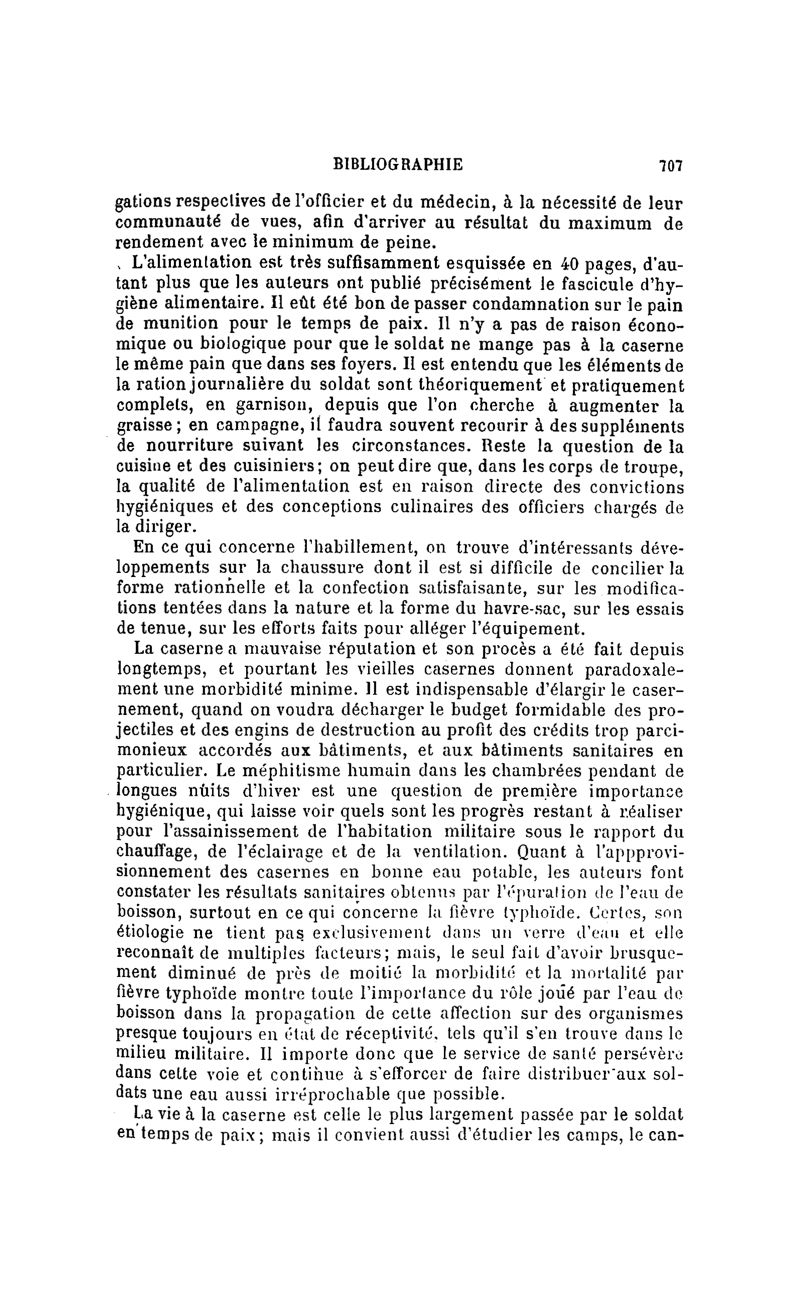 BIBLIOGRAPHIE 707

gations respectives de l'officier et du médecin, à la nécessité de leur communauté de vues, afin d'arriver au résultat du maximum de rendement avec le minimum de peine.

L'alimentation est très suffisamment esquissée en 40 pages, d'autant plus que les auteurs ont publié précisément le fascicule d'hygiène alimentaire. Il eût été bon de passer condamnation sur le pain de munition pour le temps de paix. Il n'y a pas de raison économique ou biologique pour que le soldat ne mange pas à la caserne le même pain que dans ses foyers. Il est entendu que les éléments de la ration journalière du soldat sont théoriquement et pratiquement complets, en garnison, depuis que l'on cherche à augmenter la graisse; en campagne, il faudra souvent recourir à des suppléments de nourriture suivant les circonstances. Reste la question de la cuisine et des cuisiniers; on peut dire que, dans les corps de troupe, la qualité de l'alimentation est en raison directe des convictions hygiéniques et des conceptions culinaires des officiers chargés de la diriger.

En ce qui concerne l'habillement, on trouve d'intéressants développements sur la chaussure dont il est si difficile de concilier la forme rationnelle et la confection satisfaisante, sur les modifications tentées dans la nature et la forme du havre-sac, sur les essais de tenue, sur les efforts faits pour alléger l'équipement.

La caserne a mauvaise réputation et son procès a été fait depuis longtemps, et pourtant les vieilles casernes donnent paradoxalement une morbidité minime. Il est indispensable d'élargir le casernement, quand on voudra décharger le budget formidable des projectiles et des engins de destruction au profit des crédits trop parcimonieux accordés aux bâtiments, et aux bâtiments sanitaires en particulier. Le méphitisme humain dans les chambrées pendant de longues nuits d'hiver est une question de première importance hygiénique, qui laisse voir quels sont les progrès restant à réaliser pour l'assainissement de l'habitation militaire sous le rapport du chauffage, de l'éclairage et de la ventilation. Quant à l'approvisionnement des casernes en bonne eau potable, les auteurs font constater les résultats sanitaires obtenus par l'épuration de l'eau de boisson, surtout en ce qui concerne la fièvre typhoïde. Certes, son étiologie ne tient pas exclusivement dans un verre d'eau et elle reconnaît de multiples facteurs; mais, le seul fait d'avoir brusquement diminué de près de moitié la morbidité et la mortalité par fièvre typhoïde montre toute l'importance du rôle joué par l'eau de boisson dans la propagation de cette affection sur des organismes presque toujours en état de réceptivité, tels qu'il s'en trouve dans le milieu militaire. Il importe donc que le service de santé persévère dans cette voie et continue à s'efforcer de faire distribuer aux soldats une eau aussi irréprochable que possible.

La vie à la caserne est celle le plus largement passée par le soldat en temps de paix; mais il convient aussi d'étudier les camps, le can-